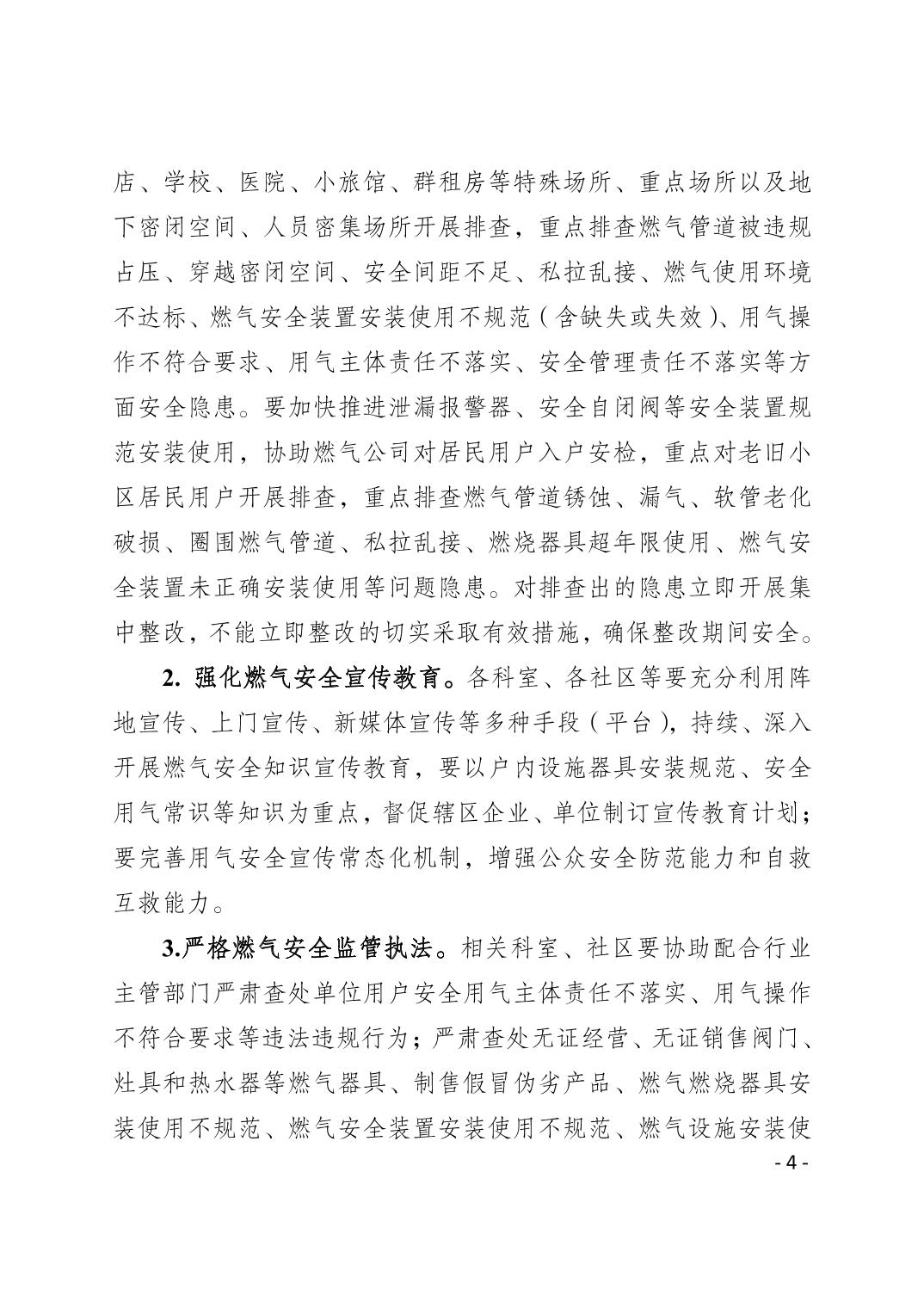 店、学校、医院、小旅馆、群租房等特殊场所、重点场所以及地下密闭空间、人员密集场所开展排查，重点排查燃气管道被违规占压、穿越密闭空间、安全间距不足、私拉乱接、燃气使用环境不达标、燃气安全装置安装使用不规范（含缺失或失效）、用气操作不符合要求、用气主体责任不落实、安全管理责任不落实等方面安全隐患。要加快推进泄漏报警器、安全自闭阀等安全装置规范安装使用，协助燃气公司对居民用户入户安检，重点对老旧小区居民用户开展排查，重点排查燃气管道锈蚀、漏气、软管老化破损、圈围燃气管道、私拉乱接、燃烧器具超年限使用、燃气安全装置未正确安装使用等问题隐患。对排查出的隐患立即开展集中整改，不能立即整改的切实采取有效措施，确保整改期间安全。

2. 强化燃气安全宣传教育。各科室、各社区等要充分利用阵地宣传、上门宣传、新媒体宣传等多种手段（平台），持续、深入开展燃气安全知识宣传教育，要以户内设施器具安装规范、安全用气常识等知识为重点，督促辖区企业、单位制订宣传教育计划；要完善用气安全宣传常态化机制，增强公众安全防范能力和自救互救能力。

3.严格燃气安全监管执法。相关科室、社区要协助配合行业主管部门严肃查处单位用户安全用气主体责任不落实、用气操作不符合要求等违法违规行为；严肃查处无证经营、无证销售阀门、灶具和热水器等燃气器具、制售假冒伪劣产品、燃气燃烧器具安装使用不规范、燃气安全装置安装使用不规范、燃气设施安装使

- 4 -